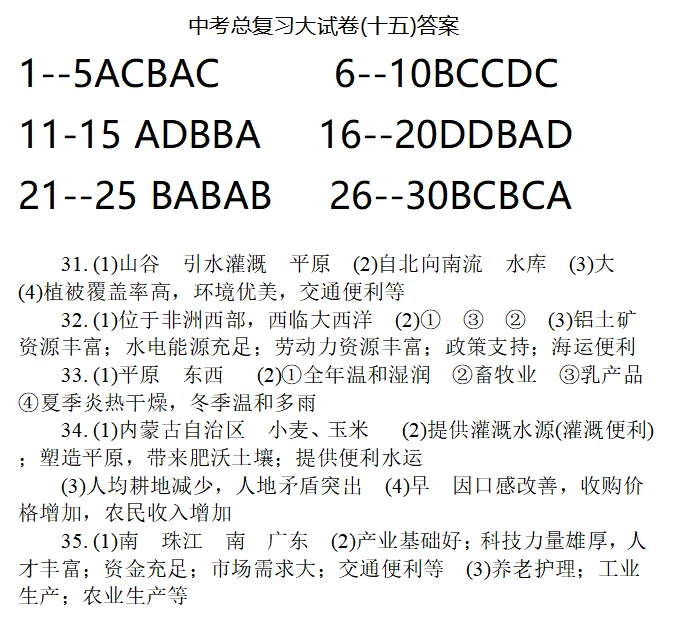 中考总复习大试卷(十五)答案

1--5ACBAC　　6--10BCCDC

11-15 ADBBA　　16--20DDBAD

21--25 BABAB　　26--30BCBCA

31. (1)山谷　引水灌溉　平原　(2)自北向南流　水库　(3)大　(4)植被覆盖率高，环境优美，交通便利等

32. (1)位于非洲西部，西临大西洋　(2)①　③　②　(3)铝土矿资源丰富；水电能源充足；劳动力资源丰富；政策支持；海运便利

33. (1)平原　东西　(2)①全年温和湿润　②畜牧业　③乳产品　④夏季炎热干燥，冬季温和多雨

34. (1)内蒙古自治区　小麦、玉米　(2)提供灌溉水源(灌溉便利)；塑造平原，带来肥沃土壤；提供便利水运

(3)人均耕地减少，人地矛盾突出　(4)早　因口感改善，收购价格增加，农民收入增加

35. (1)南　珠江　南　广东　(2)产业基础好；科技力量雄厚，人才丰富；资金充足；市场需求大；交通便利等　(3)养老护理；工业生产；农业生产等